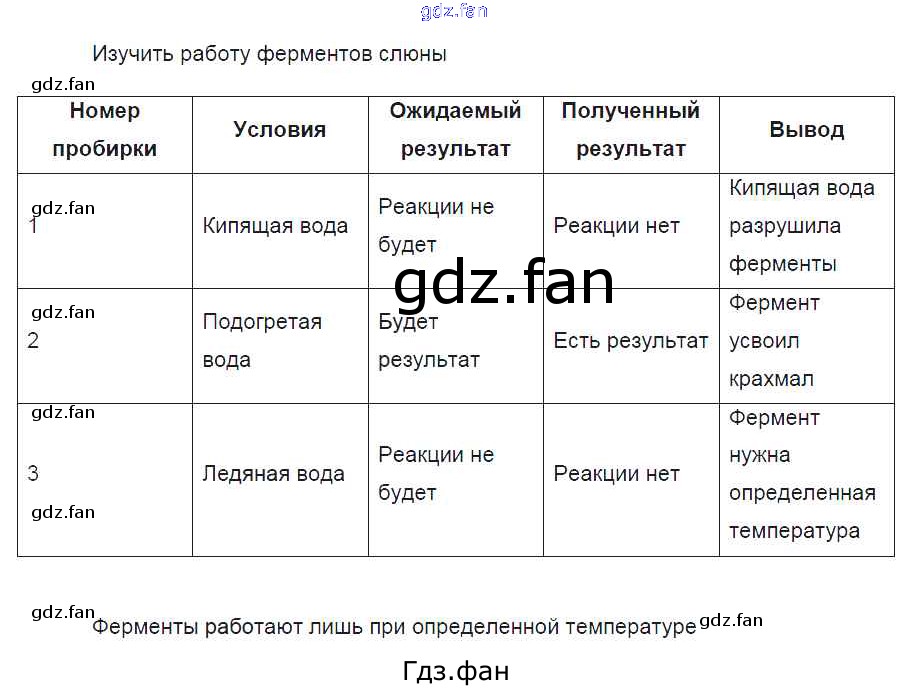 gdz.fan

Изучить работу ферментов слюны

gdz.fan

| Номер пробирки | Условия | Ожидаемый результат | Полученный результат | Вывод |
|---|---|---|---|---|
| gdz.fan 1 | Кипящая вода | Реакции не будет | Реакции нет | Кипящая вода разрушила ферменты |
| gdz.fan 2 | Подогретая вода | Будет результат | Есть результат | Фермент усвоил крахмал |
| gdz.fan 3 gdz.fan | Ледяная вода | Реакции не будет | Реакции нет | Фермент нужна определенная температура |

gdz.fan

gdz.fan

Ферменты работают лишь при определенной температуре gdz.fan

Гдз.фан